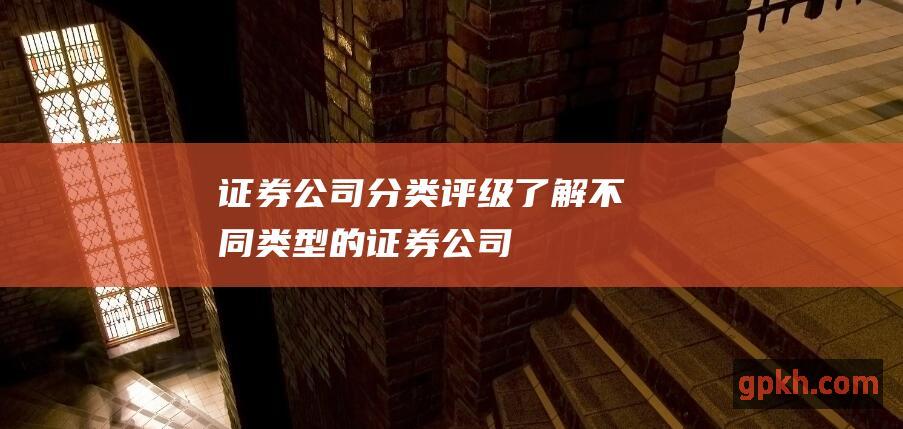 证券公司分类评级了解不同类型的证券公司

gpkh.com